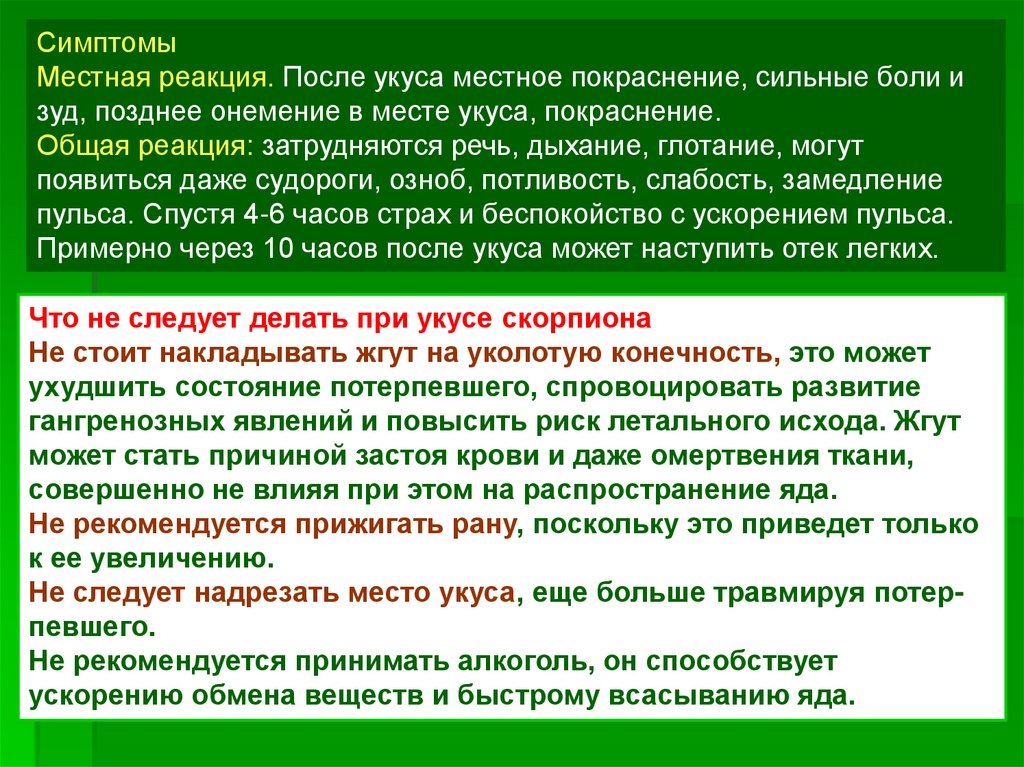 Симптомы
Местная реакция. После укуса местное покраснение, сильные боли и зуд, позднее онемение в месте укуса, покраснение.
Общая реакция: затрудняются речь, дыхание, глотание, могут появиться даже судороги, озноб, потливость, слабость, замедление пульса. Спустя 4-6 часов страх и беспокойство с ускорением пульса. Примерно через 10 часов после укуса может наступить отек легких.

Что не следует делать при укусе скорпиона
Не стоит накладывать жгут на уколотую конечность, это может ухудшить состояние потерпевшего, спровоцировать развитие гангренозных явлений и повысить риск летального исхода. Жгут может стать причиной застоя крови и даже омертвения ткани, совершенно не влияя при этом на распространение яда.
Не рекомендуется прижигать рану, поскольку это приведет только к ее увеличению.
Не следует надрезать место укуса, еще больше травмируя потерпевшего.
Не рекомендуется принимать алкоголь, он способствует ускорению обмена веществ и быстрому всасыванию яда.